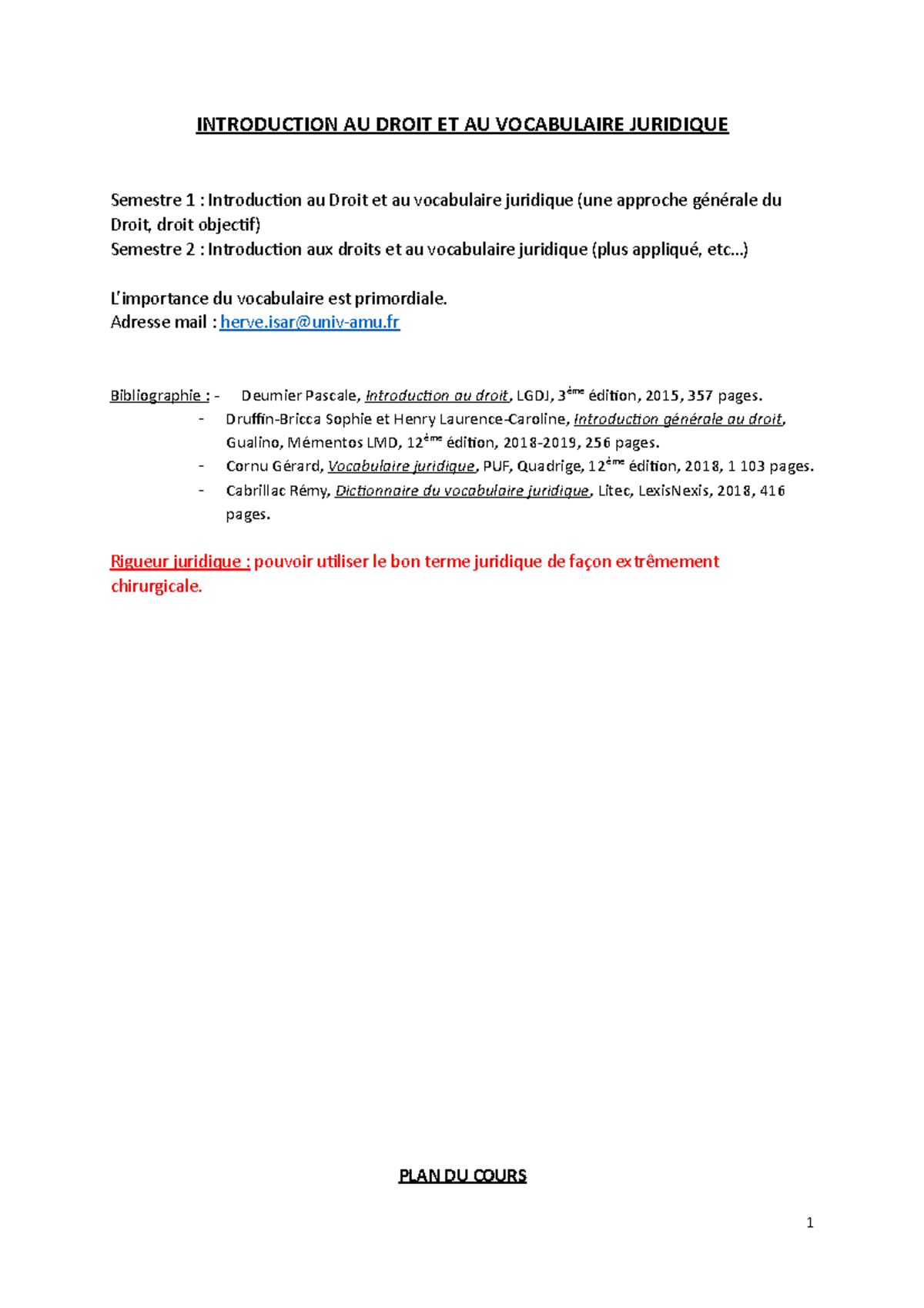 INTRODUCTION AU DROIT ET AU VOCABULAIRE JURIDIQUE

Semestre 1 : Introduction au Droit et au vocabulaire juridique (une approche générale du Droit, droit objectif)
Semestre 2 : Introduction aux droits et au vocabulaire juridique (plus appliqué, etc…)

L'importance du vocabulaire est primordiale.
Adresse mail : herve.isar@univ-amu.fr

Bibliographie : - Deumier Pascale, Introduction au droit, LGDJ, 3ème édition, 2015, 357 pages.
- Druffin-Bricca Sophie et Henry Laurence-Caroline, Introduction générale au droit, Gualino, Mémentos LMD, 12ème édition, 2018-2019, 256 pages.
- Cornu Gérard, Vocabulaire juridique, PUF, Quadrige, 12ème édition, 2018, 1 103 pages.
- Cabrillac Rémy, Dictionnaire du vocabulaire juridique, Litec, LexisNexis, 2018, 416 pages.

Rigueur juridique : pouvoir utiliser le bon terme juridique de façon extrêmement chirurgicale.

PLAN DU COURS

1